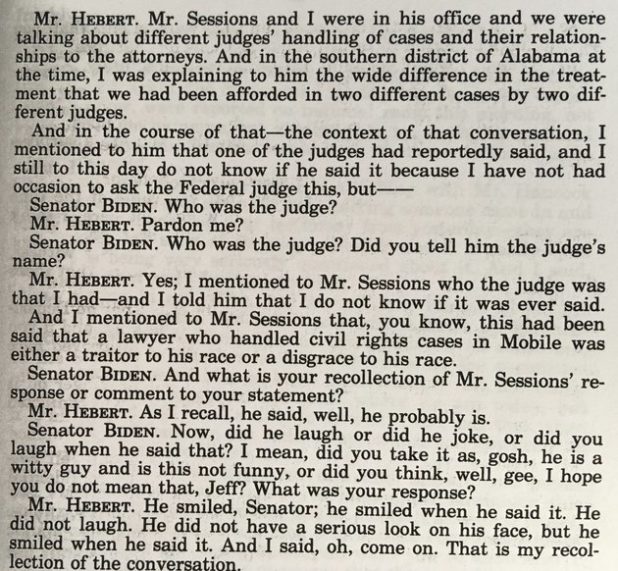 Mr. HEBERT. Mr. Sessions and I were in his office and we were talking about different judges' handling of cases and their relationships to the attorneys. And in the southern district of Alabama at the time, I was explaining to him the wide difference in the treatment that we had been afforded in two different cases by two different judges.

And in the course of that—the context of that conversation, I mentioned to him that one of the judges had reportedly said, and I still to this day do not know if he said it because I have not had occasion to ask the Federal judge this, but——

Senator BIDEN. Who was the judge?

Mr. HEBERT. Pardon me?

Senator BIDEN. Who was the judge? Did you tell him the judge's name?

Mr. HEBERT. Yes; I mentioned to Mr. Sessions who the judge was that I had—and I told him that I do not know if it was ever said. And I mentioned to Mr. Sessions that, you know, this had been said that a lawyer who handled civil rights cases in Mobile was either a traitor to his race or a disgrace to his race.

Senator BIDEN. And what is your recollection of Mr. Sessions' response or comment to your statement?

Mr. HEBERT. As I recall, he said, well, he probably is.

Senator BIDEN. Now, did he laugh or did he joke, or did you laugh when he said that? I mean, did you take it as, gosh, he is a witty guy and is this not funny, or did you think, well, gee, I hope you do not mean that, Jeff? What was your response?

Mr. HEBERT. He smiled, Senator; he smiled when he said it. He did not laugh. He did not have a serious look on his face, but he smiled when he said it. And I said, oh, come on. That is my recollection of the conversation.